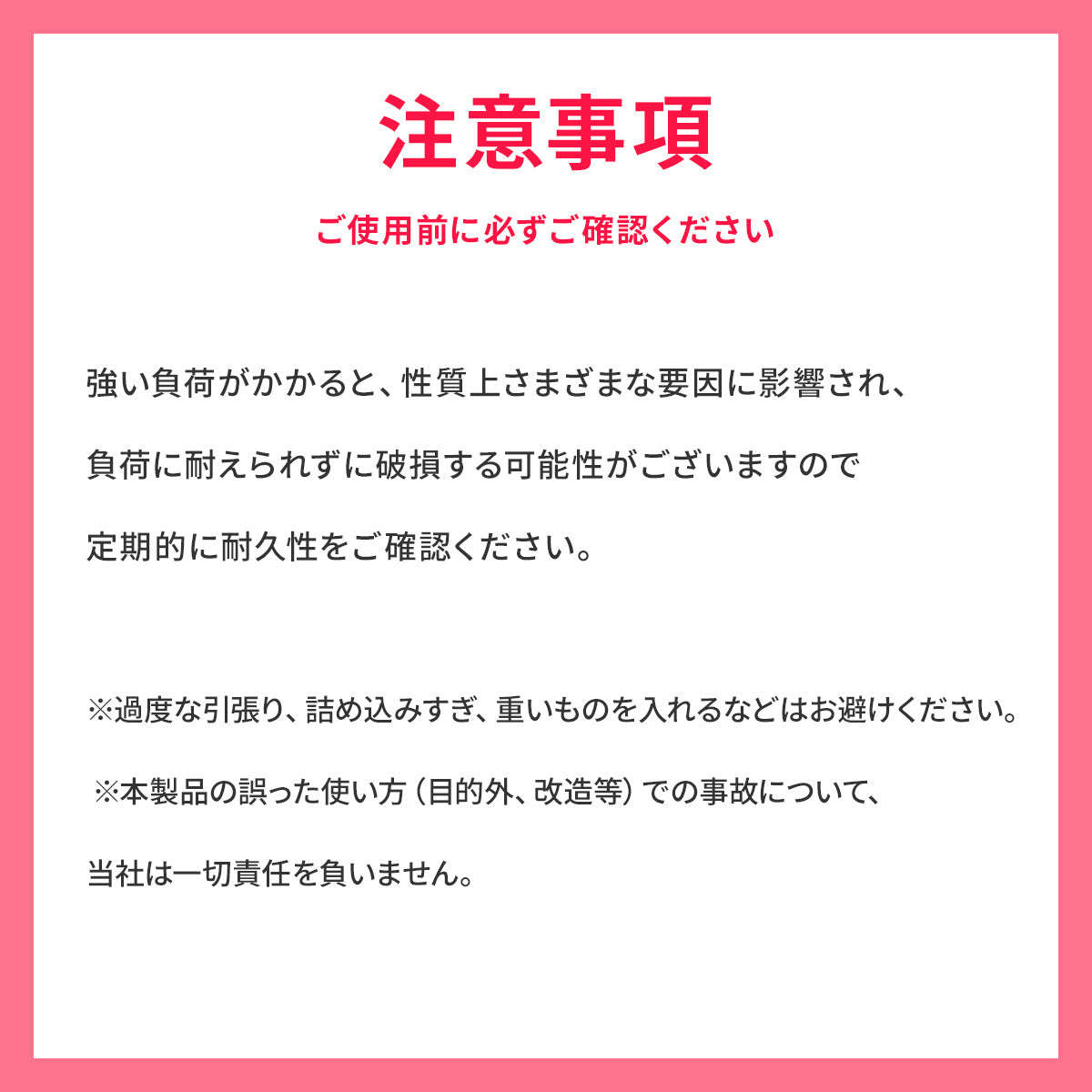 注意事項

ご使用前に必ずご確認ください

強い負荷がかかると、性質上さまざまな要因に影響され、負荷に耐えられずに破損する可能性がございますので定期的に耐久性をご確認ください。

※過度な引張り、詰め込みすぎ、重いものを入れるなどはお避けください。

※本製品の誤った使い方（目的外、改造等）での事故について、当社は一切責任を負いません。